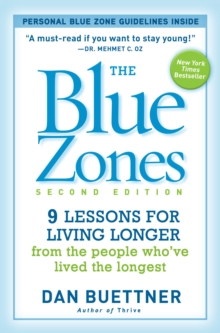 PERSONAL BLUE ZONE GUIDELINES INSIDE

"A must-read if you want to stay young!"
—DR. MEHMET C. OZ

New York Times Bestseller

THE Blue Zones

SECOND EDITION

9 LESSONS FOR LIVING LONGER
from the people who've lived the longest

DAN BUETTNER
Author of Thrive